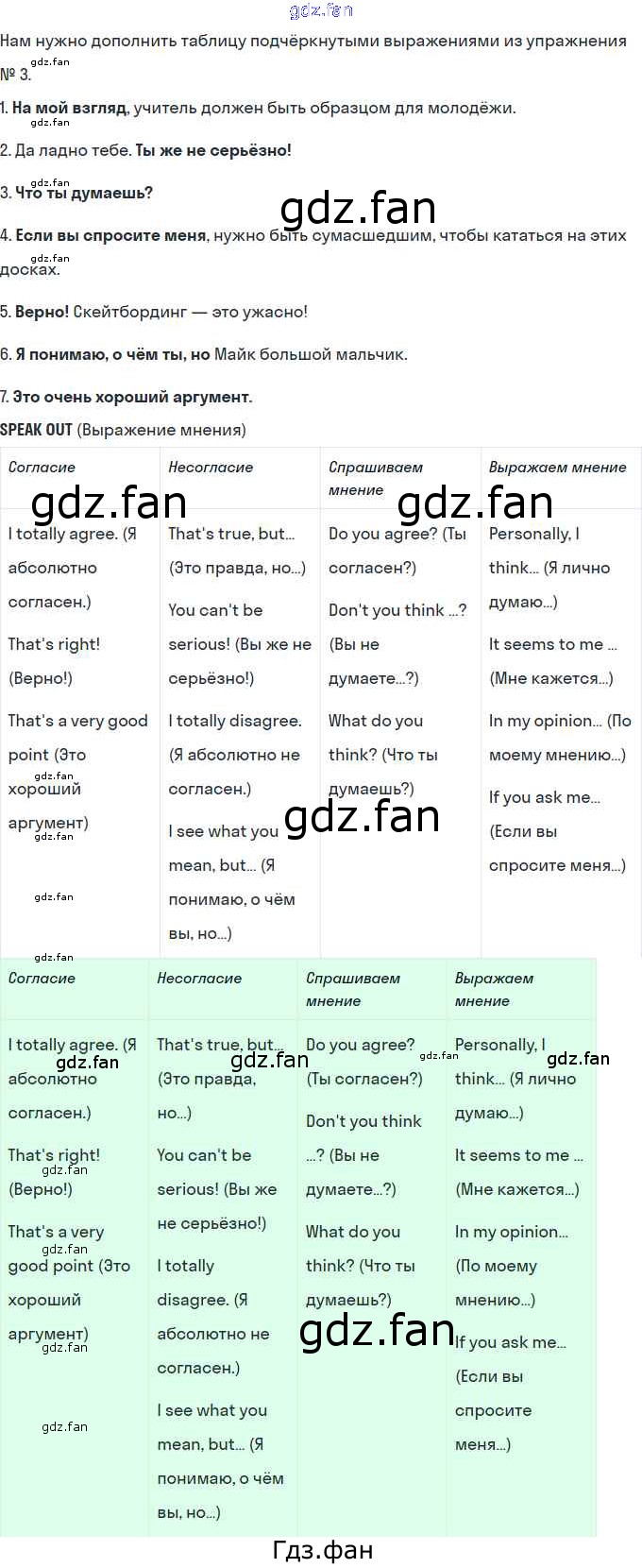 Нам нужно дополнить таблицу подчёркнутыми выражениями из упражнения № 3.

1. На мой взгляд, учитель должен быть образцом для молодёжи.

2. Да ладно тебе. Ты же не серьёзно!

3. Что ты думаешь?

4. Если вы спросите меня, нужно быть сумасшедшим, чтобы кататься на этих досках.

5. Верно! Скейтбординг — это ужасно!

6. Я понимаю, о чём ты, но Майк большой мальчик.

7. Это очень хороший аргумент.

SPEAK OUT (Выражение мнения)

| Согласие | Несогласие | Спрашиваем мнение | Выражаем мнение |
|---|---|---|---|
| I totally agree. (Я абсолютно согласен.) That's right! (Верно!) That's a very good point (Это хороший аргумент) | That's true, but… (Это правда, но…) You can't be serious! (Вы же не серьёзно!) I totally disagree. (Я абсолютно не согласен.) I see what you mean, but… (Я понимаю, о чём вы, но…) | Do you agree? (Ты согласен?) Don't you think …? (Вы не думаете…?) What do you think? (Что ты думаешь?) | Personally, I think… (Я лично думаю…) It seems to me … (Мне кажется…) In my opinion… (По моему мнению…) If you ask me… (Если вы спросите меня…) |

| Согласие | Несогласие | Спрашиваем мнение | Выражаем мнение |
|---|---|---|---|
| I totally agree. (Я абсолютно согласен.) That's right! (Верно!) That's a very good point (Это хороший аргумент) | That's true, but… (Это правда, но…) You can't be serious! (Вы же не серьёзно!) I totally disagree. (Я абсолютно не согласен.) I see what you mean, but… (Я понимаю, о чём вы, но…) | Do you agree? (Ты согласен?) Don't you think …? (Вы не думаете…?) What do you think? (Что ты думаешь?) | Personally, I think… (Я лично думаю…) It seems to me … (Мне кажется…) In my opinion… (По моему мнению…) If you ask me… (Если вы спросите меня…) |

Гдз.фан

gdz.fan